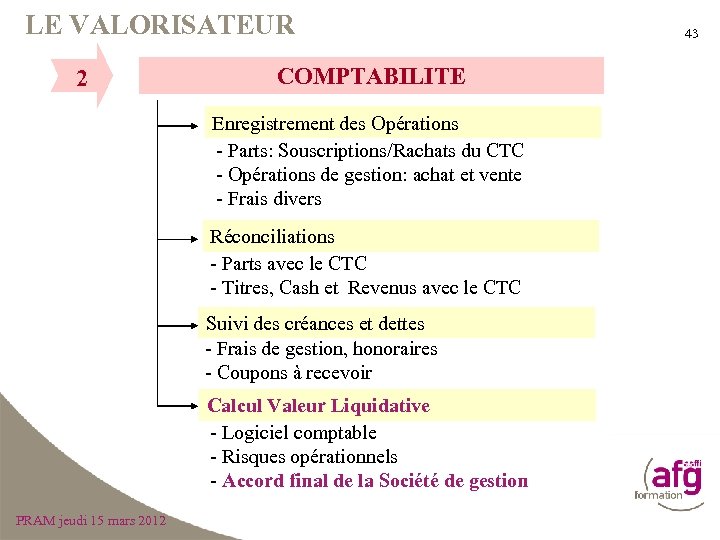 LE VALORISATEUR

43

2

COMPTABILITE

Enregistrement des Opérations
- Parts: Souscriptions/Rachats du CTC
- Opérations de gestion: achat et vente
- Frais divers

Réconciliations
- Parts avec le CTC
- Titres, Cash et Revenus avec le CTC

Suivi des créances et dettes
- Frais de gestion, honoraires
- Coupons à recevoir

Calcul Valeur Liquidative
- Logiciel comptable
- Risques opérationnels
- Accord final de la Société de gestion

afg asffi formation

PRAM jeudi 15 mars 2012